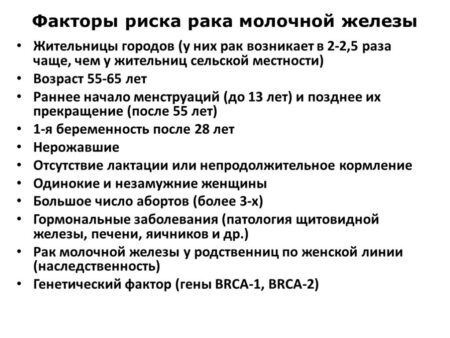 Факторы риска рака молочной железы

• Жительницы городов (у них рак возникает в 2-2,5 раза чаще, чем у жительниц сельской местности)
• Возраст 55-65 лет
• Раннее начало менструаций (до 13 лет) и позднее их прекращение (после 55 лет)
• 1-я беременность после 28 лет
• Нерожавшие
• Отсутствие лактации или непродолжительное кормление
• Одинокие и незамужние женщины
• Большое число абортов (более 3-х)
• Гормональные заболевания (патология щитовидной железы, печени, яичников и др.)
• Рак молочной железы у родственниц по женской линии (наследственность)
• Генетический фактор (гены BRCA-1, BRCA-2)